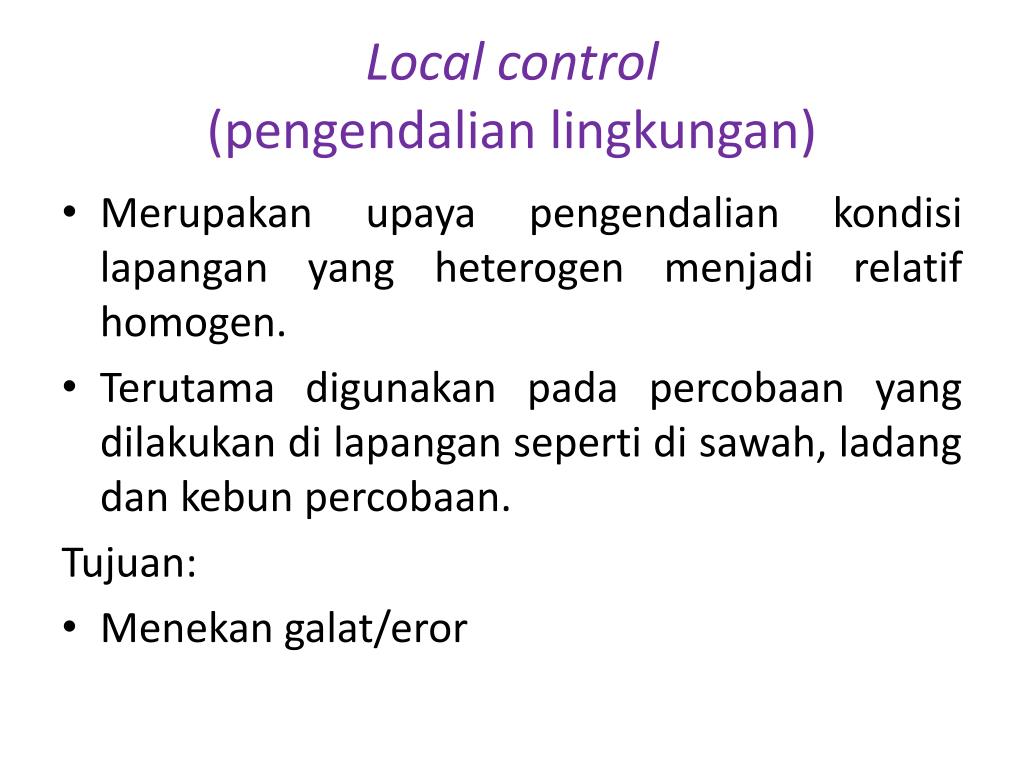 Local control
(pengendalian lingkungan)

• Merupakan upaya pengendalian kondisi lapangan yang heterogen menjadi relatif homogen.
• Terutama digunakan pada percobaan yang dilakukan di lapangan seperti di sawah, ladang dan kebun percobaan.

Tujuan:
• Menekan galat/eror